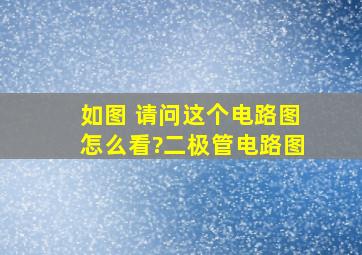 如图 请问这个电路图怎么看?二极管电路图